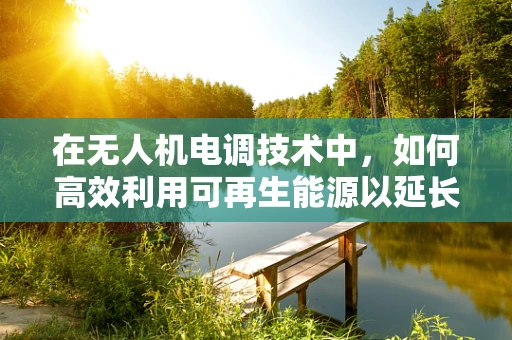 在无人机电调技术中，如何高效利用可再生能源以延长